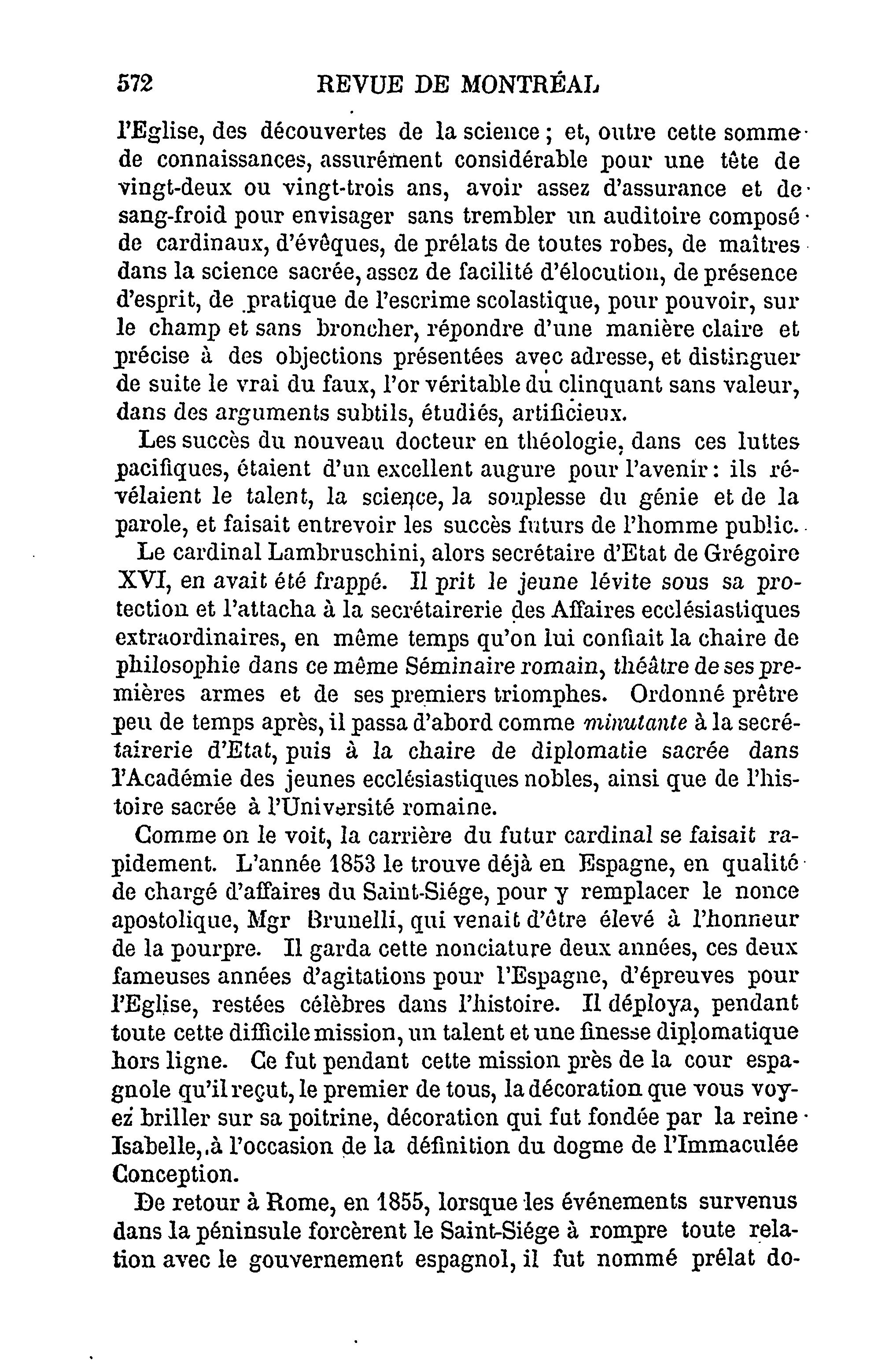 572 REVUE DE MONTRÉAL

l'Eglise, des découvertes de la science ; et, outre cette somme de connaissances, assurément considérable pour une tête de vingt-deux ou vingt-trois ans, avoir assez d'assurance et de sang-froid pour envisager sans trembler un auditoire composé de cardinaux, d'évêques, de prélats de toutes robes, de maîtres dans la science sacrée, assez de facilité d'élocution, de présence d'esprit, de pratique de l'escrime scolastique, pour pouvoir, sur le champ et sans broncher, répondre d'une manière claire et précise à des objections présentées avec adresse, et distinguer de suite le vrai du faux, l'or véritable du clinquant sans valeur, dans des arguments subtils, étudiés, artificieux.

Les succès du nouveau docteur en théologie, dans ces luttes pacifiques, étaient d'un excellent augure pour l'avenir : ils révélaient le talent, la science, la souplesse du génie et de la parole, et faisait entrevoir les succès futurs de l'homme public.

Le cardinal Lambruschini, alors secrétaire d'Etat de Grégoire XVI, en avait été frappé. Il prit le jeune lévite sous sa protection et l'attacha à la secrétairerie des Affaires ecclésiastiques extraordinaires, en même temps qu'on lui confiait la chaire de philosophie dans ce même Séminaire romain, théâtre de ses premières armes et de ses premiers triomphes. Ordonné prêtre peu de temps après, il passa d'abord comme minutante à la secrétairerie d'Etat, puis à la chaire de diplomatie sacrée dans l'Académie des jeunes ecclésiastiques nobles, ainsi que de l'histoire sacrée à l'Université romaine.

Comme on le voit, la carrière du futur cardinal se faisait rapidement. L'année 1853 le trouve déjà en Espagne, en qualité de chargé d'affaires du Saint-Siége, pour y remplacer le nonce apostolique, Mgr Brunelli, qui venait d'être élevé à l'honneur de la pourpre. Il garda cette nonciature deux années, ces deux fameuses années d'agitations pour l'Espagne, d'épreuves pour l'Eglise, restées célèbres dans l'histoire. Il déploya, pendant toute cette difficile mission, un talent et une finesse diplomatique hors ligne. Ce fut pendant cette mission près de la cour espagnole qu'il reçut, le premier de tous, la décoration que vous voyez briller sur sa poitrine, décoration qui fut fondée par la reine Isabelle, à l'occasion de la définition du dogme de l'Immaculée Conception.

De retour à Rome, en 1855, lorsque les événements survenus dans la péninsule forcèrent le Saint-Siége à rompre toute relation avec le gouvernement espagnol, il fut nommé prélat do-